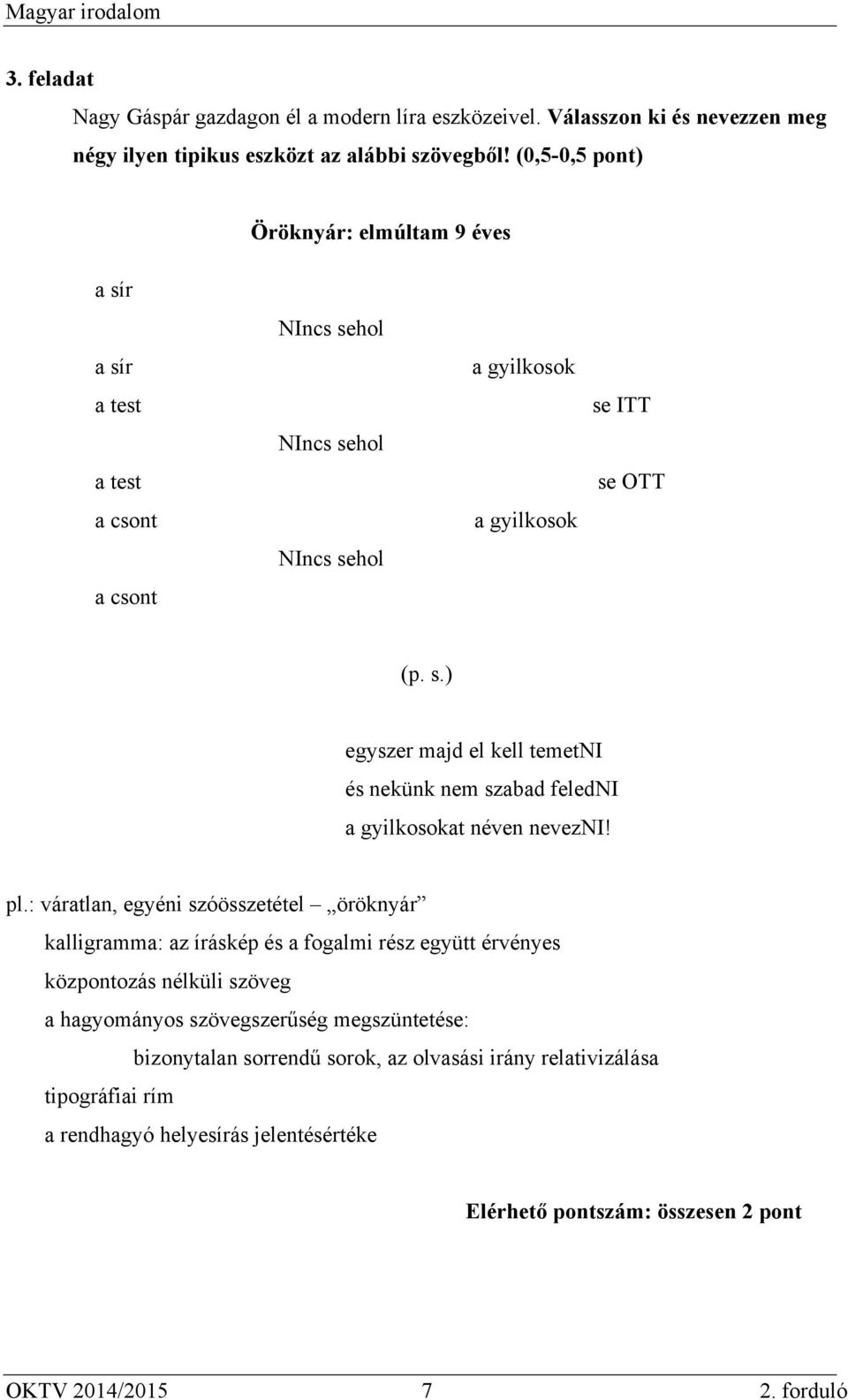 Magyar irodalom

3. feladat

Nagy Gáspár gazdagon él a modern líra eszközeivel. Válasszon ki és nevezzen meg négy ilyen tipikus eszközt az alábbi szövegből! (0,5-0,5 pont)

Öröknyár: elmúltam 9 éves

a sír

NIncs sehol

a sír

a gyilkosok

a test

se ITT

NIncs sehol

a test

se OTT

a csont

a gyilkosok

NIncs sehol

a csont

(p. s.)

egyszer majd el kell temetNI
és nekünk nem szabad feledNI
a gyilkosokat néven nevezNI!

pl.: váratlan, egyéni szóösszetétel – „öröknyár”
kalligramma: az íráskép és a fogalmi rész együtt érvényes
központozás nélküli szöveg
a hagyományos szövegszerűség megszüntetése:
bizonytalan sorrendű sorok, az olvasási irány relativizálása
tipográfiai rím
a rendhagyó helyesírás jelentésértéke

Elérhető pontszám: összesen 2 pont

OKTV 2014/2015 7 2. forduló